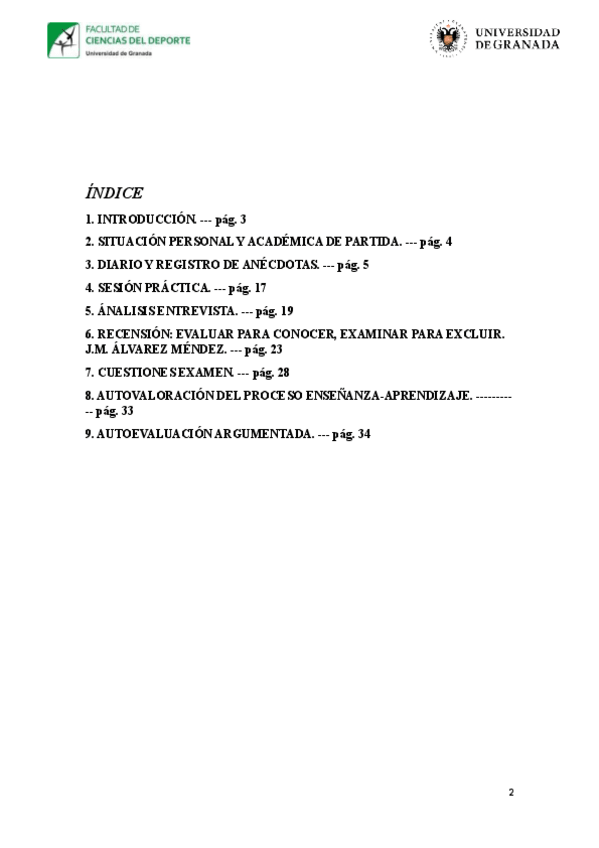 FACULTAD DE
CIENCIAS DEL DEPORTE
Universidad de Granada

UNIVERSIDAD
DE GRANADA

ÍNDICE

1. INTRODUCCIÓN. --- pág. 3

2. SITUACIÓN PERSONAL Y ACADÉMICA DE PARTIDA. --- pág. 4

3. DIARIO Y REGISTRO DE ANÉCDOTAS. --- pág. 5

4. SESIÓN PRÁCTICA. --- pág. 17

5. ÁNALISIS ENTREVISTA. --- pág. 19

6. RECENSIÓN: EVALUAR PARA CONOCER, EXAMINAR PARA EXCLUIR. J.M. ÁLVAREZ MÉNDEZ. --- pág. 23

7. CUESTIONES EXAMEN. --- pág. 28

8. AUTOVALORACIÓN DEL PROCESO ENSEÑANZA-APRENDIZAJE. ----------- pág. 33

9. AUTOEVALUACIÓN ARGUMENTADA. --- pág. 34

2